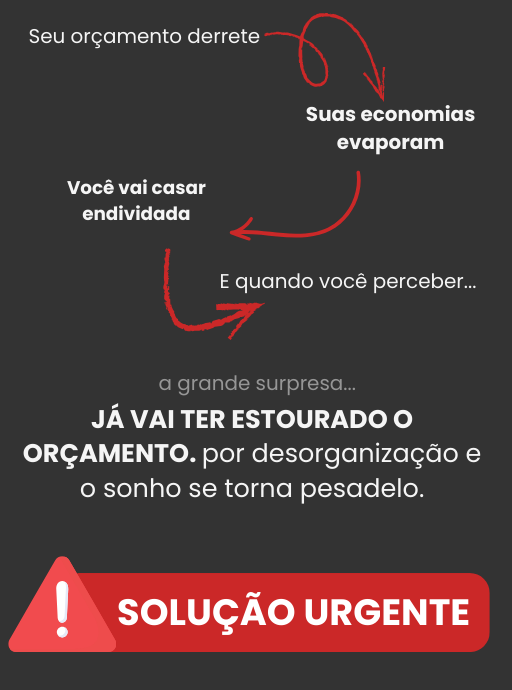 Seu orçamento derrete

Suas economias evaporam

Você vai casar endividada

E quando você perceber...

a grande surpresa...

JÁ VAI TER ESTOURADO O ORÇAMENTO. por desorganização e o sonho se torna pesadelo.

SOLUÇÃO URGENTE